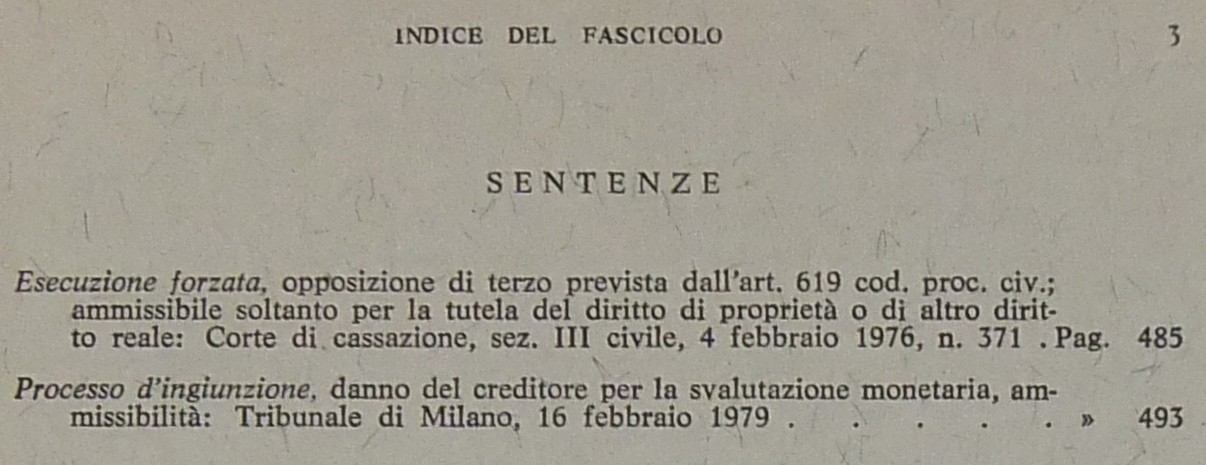 INDICE DEL FASCICOLO 3

SENTENZE

Esecuzione forzata, opposizione di terzo prevista dall'art. 619 cod. proc. civ.; ammissibile soltanto per la tutela del diritto di proprietà o di altro diritto reale: Corte di cassazione, sez. III civile, 4 febbraio 1976, n. 371 . Pag. 485

Processo d'ingiunzione, danno del creditore per la svalutazione monetaria, ammissibilità: Tribunale di Milano, 16 febbraio 1979 . . . . . » 493